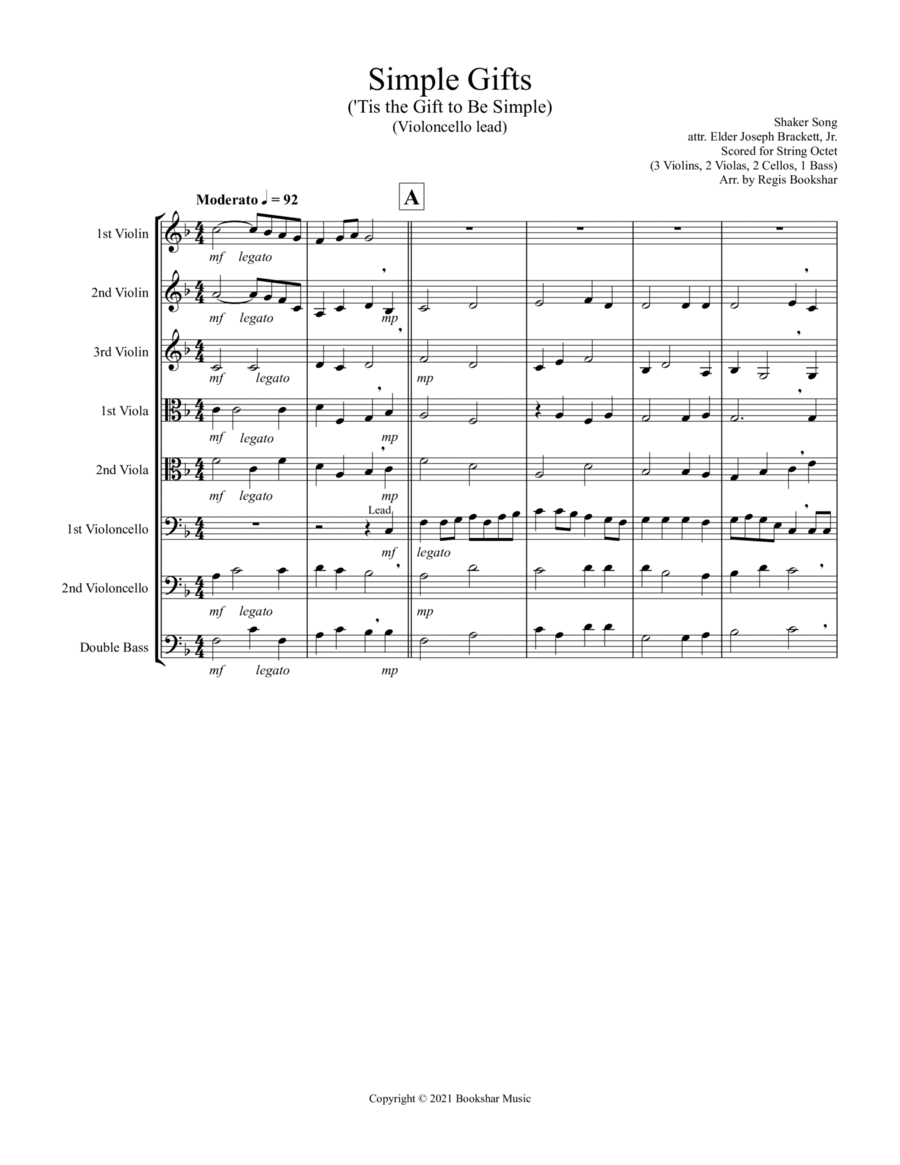 Simple Gifts
('Tis the Gift to Be Simple)
(Violoncello lead)

Shaker Song
attr. Elder Joseph Brackett, Jr.
Scored for String Octet
(3 Violins, 2 Violas, 2 Cellos, 1 Bass)
Arr. by Regis Bookshar

Moderato ♩ = 92

A

1st Violin
mf legato

2nd Violin
mf legato
mp

3rd Violin
mf legato
mp

1st Viola
mf legato
mp

2nd Viola
mf legato
mp

1st Violoncello
Lead
mf
legato

2nd Violoncello
mf legato
mp

Double Bass
mf legato
mp

Copyright © 2021 Bookshar Music